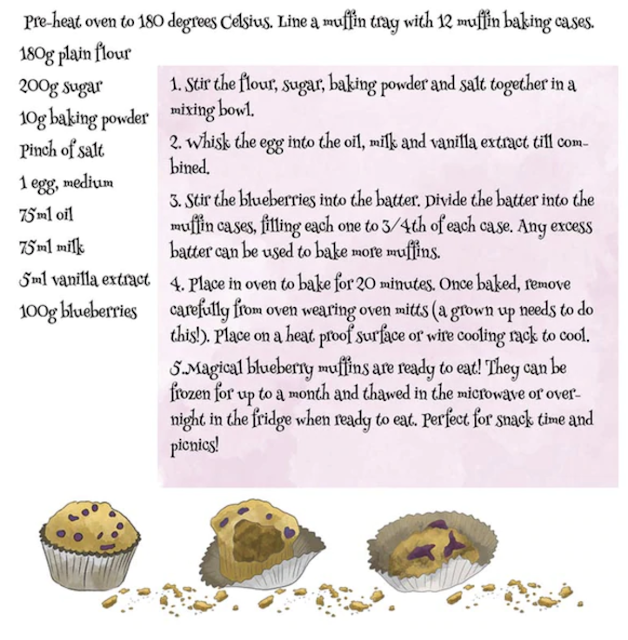 Pre-heat oven to 180 degrees Celsius. Line a muffin tray with 12 muffin baking cases.

180g plain flour
200g sugar
10g baking powder
Pinch of salt
1 egg, medium
75ml oil
75ml milk
5ml vanilla extract
100g blueberries

1. Stir the flour, sugar, baking powder and salt together in a mixing bowl.

2. Whisk the egg into the oil, milk and vanilla extract till combined.

3. Stir the blueberries into the batter. Divide the batter into the muffin cases, filling each one to 3/4th of each case. Any excess batter can be used to bake more muffins.

4. Place in oven to bake for 20 minutes. Once baked, remove carefully from oven wearing oven mitts (a grown up needs to do this!). Place on a heat proof surface or wire cooling rack to cool.

5.Magical blueberry muffins are ready to eat! They can be frozen for up to a month and thawed in the microwave or overnight in the fridge when ready to eat. Perfect for snack time and picnics!